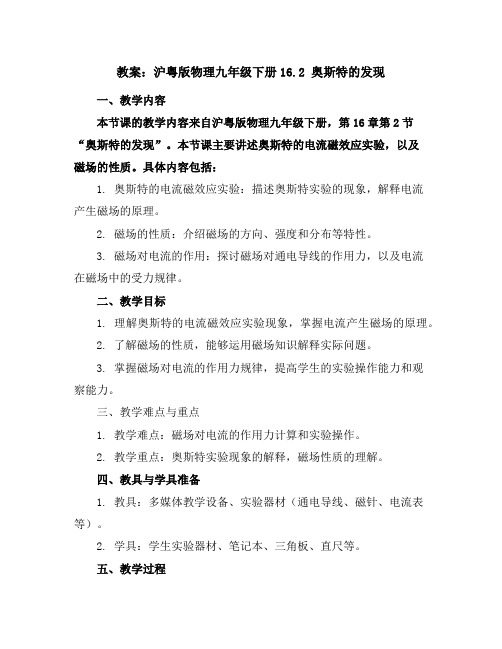 教案：沪粤版物理九年级下册 16.2 奥斯特的发现

一、教学内容

本节课的教学内容来自沪粤版物理九年级下册，第 16 章第 2 节“奥斯特的发现”。本节课主要讲述奥斯特的电流磁效应实验，以及磁场的性质。具体内容包括：

1. 奥斯特的电流磁效应实验：描述奥斯特实验的现象，解释电流产生磁场的原理。

2. 磁场的性质：介绍磁场的方向、强度和分布等特性。

3. 磁场对电流的作用：探讨磁场对通电导线的作用力，以及电流在磁场中的受力规律。

二、教学目标

1. 理解奥斯特的电流磁效应实验现象，掌握电流产生磁场的原理。

2. 了解磁场的性质，能够运用磁场知识解释实际问题。

3. 掌握磁场对电流的作用力规律，提高学生的实验操作能力和观察能力。

三、教学难点与重点

1. 教学难点：磁场对电流的作用力计算和实验操作。

2. 教学重点：奥斯特实验现象的解释，磁场性质的理解。

四、教具与学具准备

1. 教具：多媒体教学设备、实验器材（通电导线、磁针、电流表等）。

2. 学具：学生实验器材、笔记本、三角板、直尺等。

五、教学过程